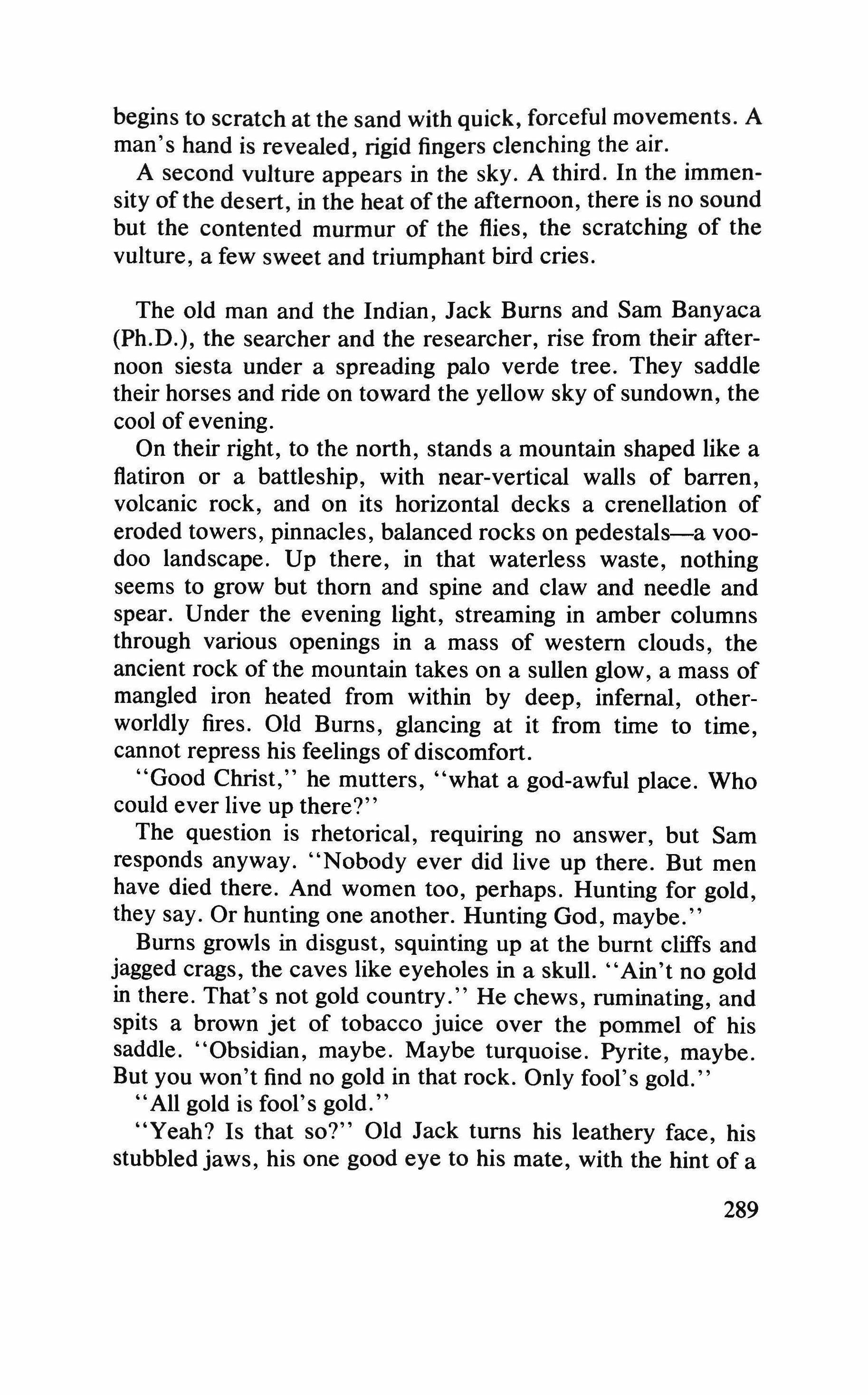 begins to scratch at the sand with quick, forceful movements. A man's hand is revealed, rigid fingers clenching the air.

A second vulture appears in the sky. A third. In the immensity of the desert, in the heat of the afternoon, there is no sound but the contented murmur of the flies, the scratching of the vulture, a few sweet and triumphant bird cries.

The old man and the Indian, Jack Burns and Sam Banyaca (Ph.D.), the searcher and the researcher, rise from their afternoon siesta under a spreading palo verde tree. They saddle their horses and ride on toward the yellow sky of sundown, the cool of evening.

On their right, to the north, stands a mountain shaped like a flatiron or a battleship, with near-vertical walls of barren, volcanic rock, and on its horizontal decks a crenellation of eroded towers, pinnacles, balanced rocks on pedestals—a voodoo landscape. Up there, in that waterless waste, nothing seems to grow but thorn and spine and claw and needle and spear. Under the evening light, streaming in amber columns through various openings in a mass of western clouds, the ancient rock of the mountain takes on a sullen glow, a mass of mangled iron heated from within by deep, infernal, otherworldly fires. Old Burns, glancing at it from time to time, cannot repress his feelings of discomfort.

"Good Christ," he mutters, "what a god-awful place. Who could ever live up there?"

The question is rhetorical, requiring no answer, but Sam responds anyway. "Nobody ever did live up there. But men have died there. And women too, perhaps. Hunting for gold, they say. Or hunting one another. Hunting God, maybe."

Burns growls in disgust, squinting up at the burnt cliffs and jagged crags, the caves like eyeholes in a skull. "Ain't no gold in there. That's not gold country." He chews, ruminating, and spits a brown jet of tobacco juice over the pommel of his saddle. "Obsidian, maybe. Maybe turquoise. Pyrite, maybe. But you won't find no gold in that rock. Only fool's gold."

"All gold is fool's gold."

"Yeah? Is that so?" Old Jack turns his leathery face, his stubbled jaws, his one good eye to his mate, with the hint of a

289